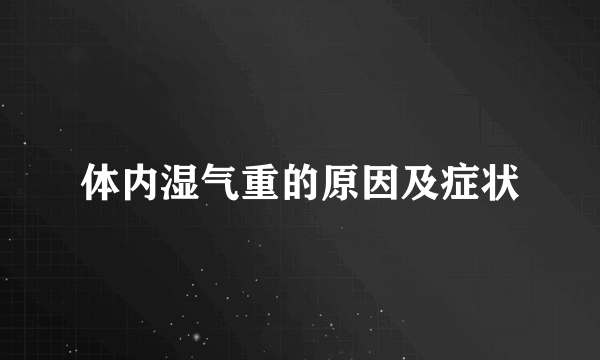 体内湿气重的原因及症状